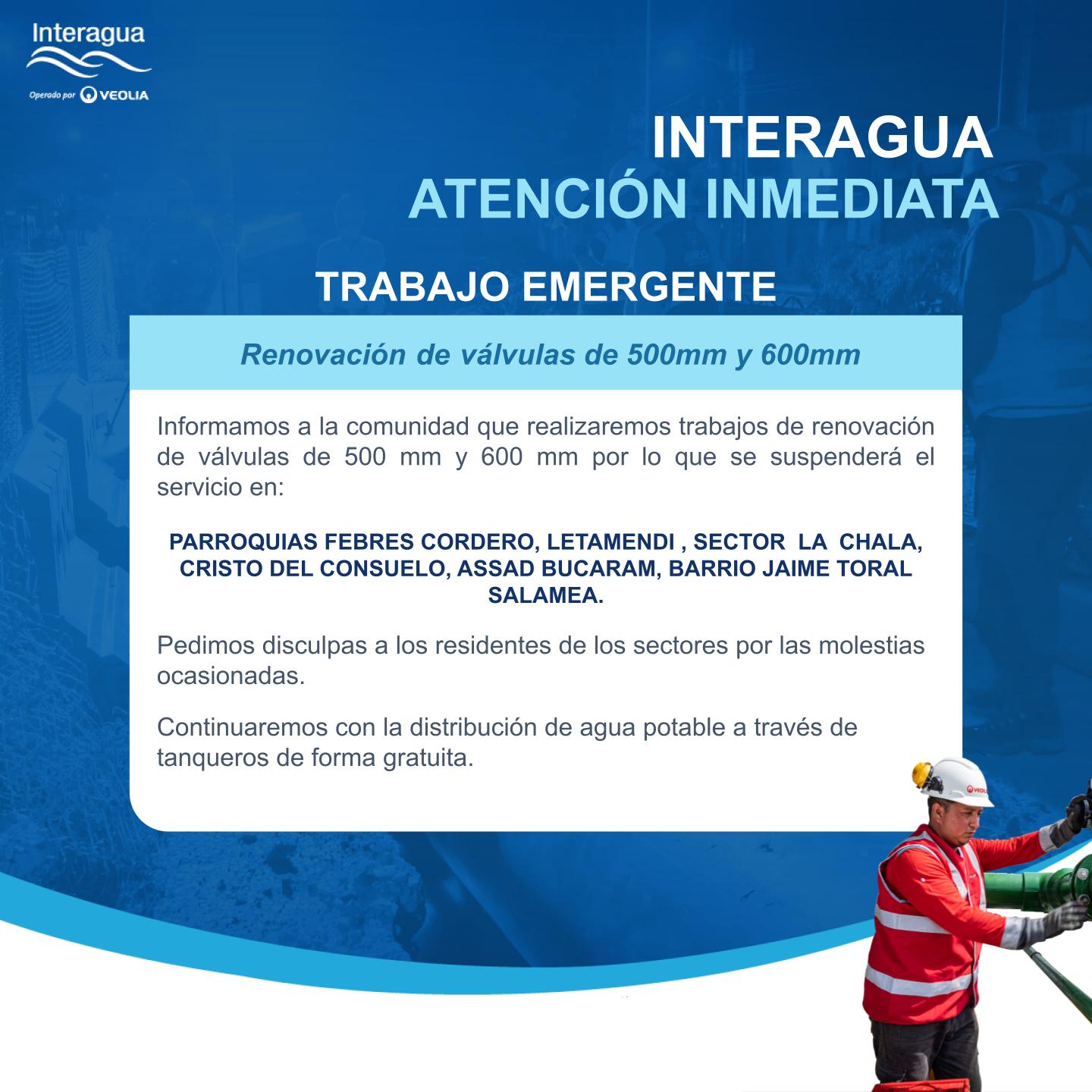 Interagua
Operado por VEOLIA

INTERAGUA
ATENCIÓN INMEDIATA

TRABAJO EMERGENTE

Renovación de válvulas de 500mm y 600mm

Informamos a la comunidad que realizaremos trabajos de renovación de válvulas de 500 mm y 600 mm por lo que se suspenderá el servicio en:

PARROQUIAS FEBRES CORDERO, LETAMENDI , SECTOR LA CHALA, CRISTO DEL CONSUELO, ASSAD BUCARAM, BARRIO JAIME TORAL SALAMEA.

Pedimos disculpas a los residentes de los sectores por las molestias ocasionadas.

Continuaremos con la distribución de agua potable a través de tanqueros de forma gratuita.

VEOLIA